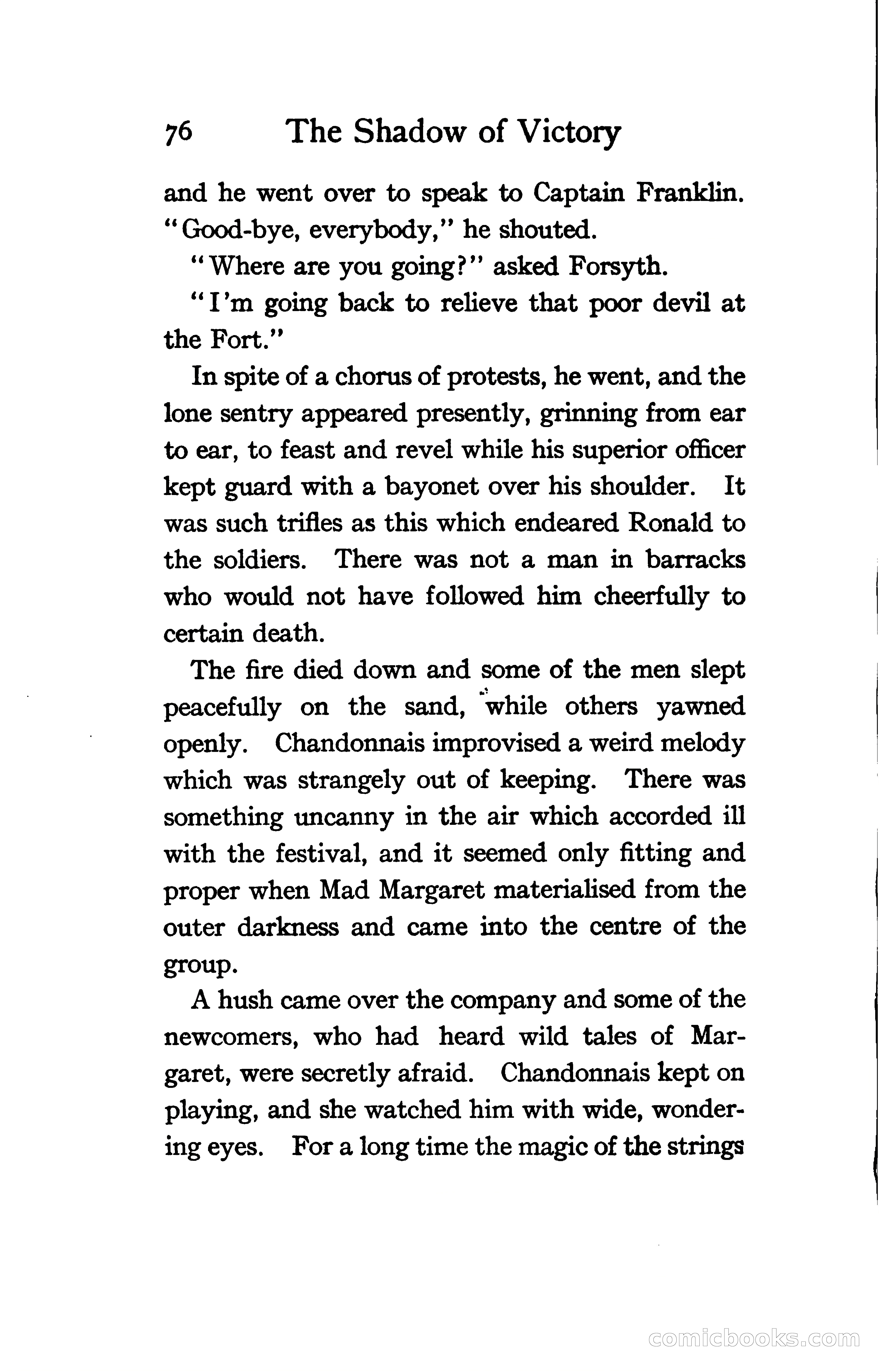 76 The Shadow of Victory

and he went over to speak to Captain Franklin. "Good-bye, everybody," he shouted.

"Where are you going?" asked Forsyth.

"I'm going back to relieve that poor devil at the Fort."

In spite of a chorus of protests, he went, and the lone sentry appeared presently, grinning from ear to ear, to feast and revel while his superior officer kept guard with a bayonet over his shoulder. It was such trifles as this which endeared Ronald to the soldiers. There was not a man in barracks who would not have followed him cheerfully to certain death.

The fire died down and some of the men slept peacefully on the sand, while others yawned openly. Chandonnais improvised a weird melody which was strangely out of keeping. There was something uncanny in the air which accorded ill with the festival, and it seemed only fitting and proper when Mad Margaret materialised from the outer darkness and came into the centre of the group.

A hush came over the company and some of the newcomers, who had heard wild tales of Margaret, were secretly afraid. Chandonnais kept on playing, and she watched him with wide, wondering eyes. For a long time the magic of the strings

comicbooks.com